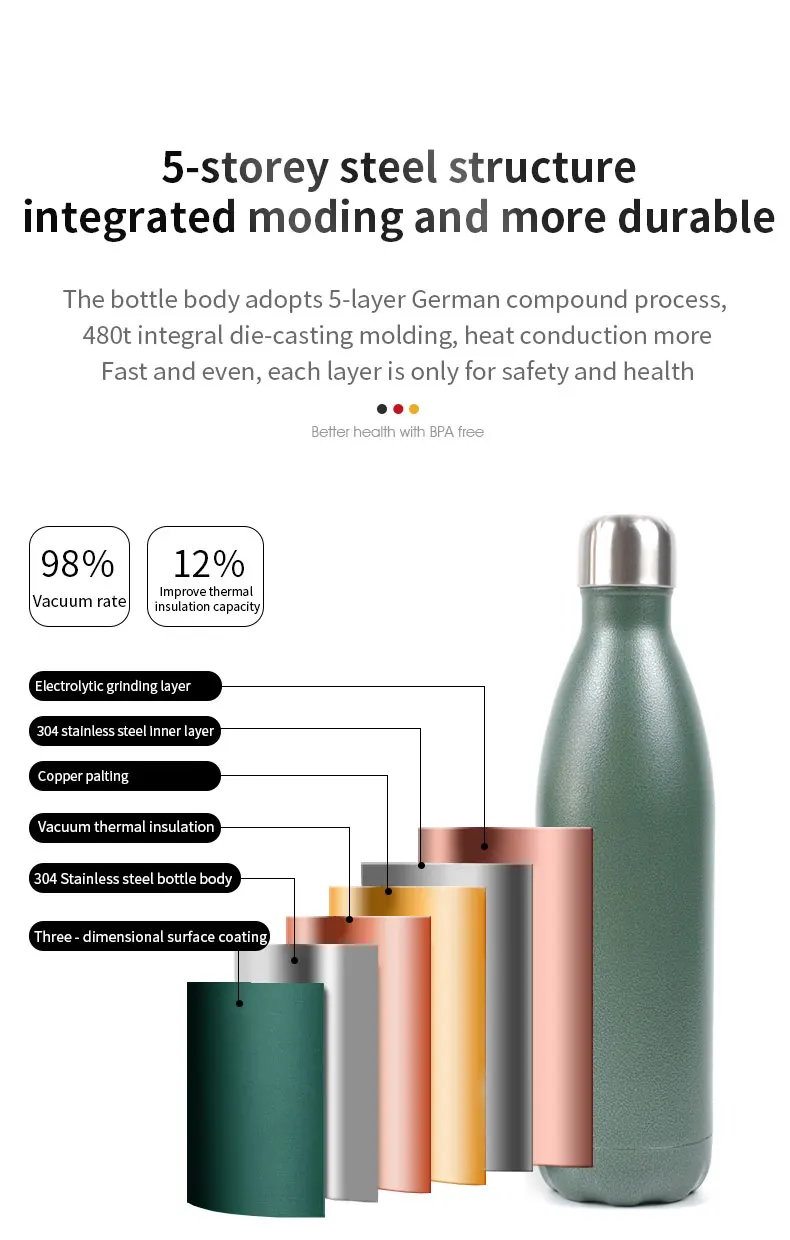 5-storey steel structure
integrated moding and more durable

The bottle body adopts 5-layer German compound process, 480t integral die-casting molding, heat conduction more Fast and even, each layer is only for safety and health

Better health with BPA free

98%
Vacuum rate

12%
Improve thermal insulation capacity

Electrolytic grinding layer

304 stainless steel inner layer

Copper palting

Vacuum thermal insulation

304 Stainless steel bottle body

Three - dimensional surface coating